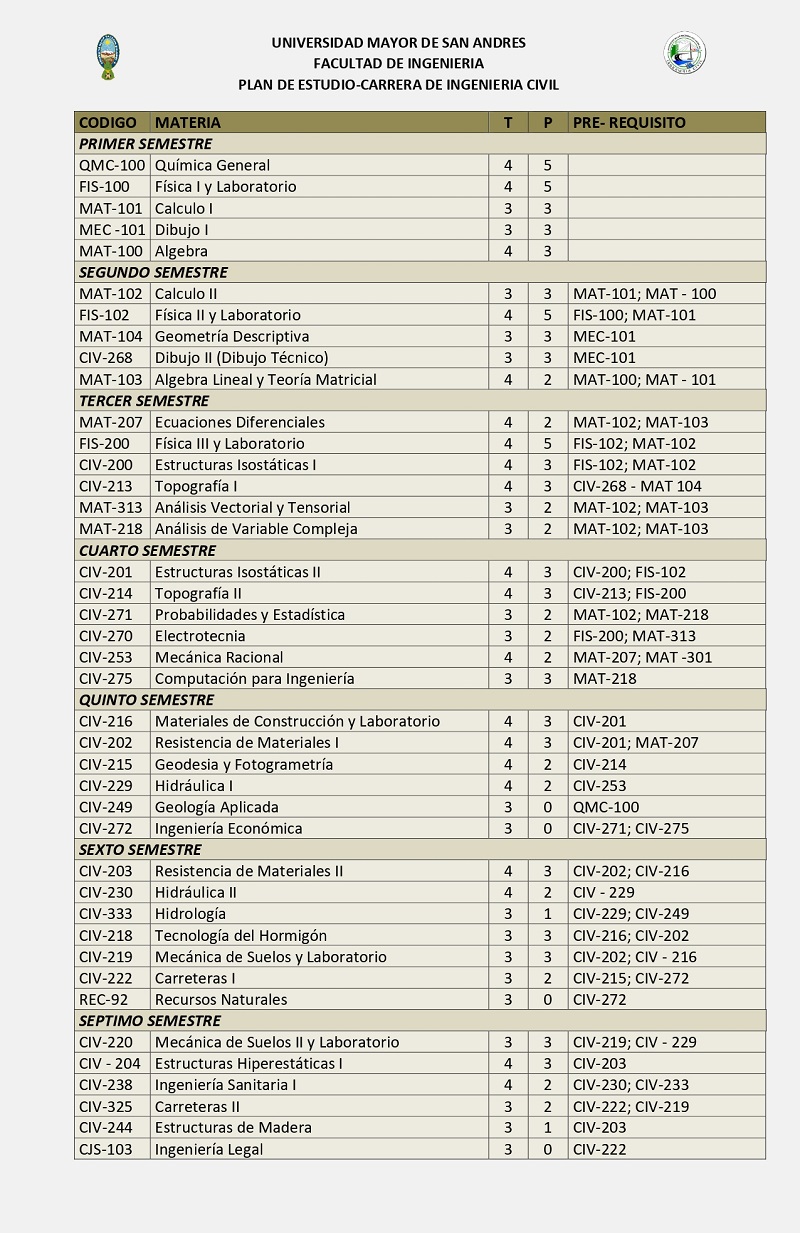 UNIVERSIDAD MAYOR DE SAN ANDRES
FACULTAD DE INGENIERIA
PLAN DE ESTUDIO-CARRERA DE INGENIERIA CIVIL

| CODIGO | MATERIA | T | P | PRE- REQUISITO |
|---|---|---|---|---|
| PRIMER SEMESTRE | | | | |
| QMC-100 | Química General | 4 | 5 | |
| FIS-100 | Física I y Laboratorio | 4 | 5 | |
| MAT-101 | Calculo I | 3 | 3 | |
| MEC -101 | Dibujo I | 3 | 3 | |
| MAT-100 | Algebra | 4 | 3 | |
| SEGUNDO SEMESTRE | | | | |
| MAT-102 | Calculo II | 3 | 3 | MAT-101; MAT - 100 |
| FIS-102 | Física II y Laboratorio | 4 | 5 | FIS-100; MAT-101 |
| MAT-104 | Geometría Descriptiva | 3 | 3 | MEC-101 |
| CIV-268 | Dibujo II (Dibujo Técnico) | 3 | 3 | MEC-101 |
| MAT-103 | Algebra Lineal y Teoría Matricial | 4 | 2 | MAT-100; MAT - 101 |
| TERCER SEMESTRE | | | | |
| MAT-207 | Ecuaciones Diferenciales | 4 | 2 | MAT-102; MAT-103 |
| FIS-200 | Física III y Laboratorio | 4 | 5 | FIS-102; MAT-102 |
| CIV-200 | Estructuras Isostáticas I | 4 | 3 | FIS-102; MAT-102 |
| CIV-213 | Topografía I | 4 | 3 | CIV-268 - MAT 104 |
| MAT-313 | Análisis Vectorial y Tensorial | 3 | 2 | MAT-102; MAT-103 |
| MAT-218 | Análisis de Variable Compleja | 3 | 2 | MAT-102; MAT-103 |
| CUARTO SEMESTRE | | | | |
| CIV-201 | Estructuras Isostáticas II | 4 | 3 | CIV-200; FIS-102 |
| CIV-214 | Topografía II | 4 | 3 | CIV-213; FIS-200 |
| CIV-271 | Probabilidades y Estadística | 3 | 2 | MAT-102; MAT-218 |
| CIV-270 | Electrotecnia | 3 | 2 | FIS-200; MAT-313 |
| CIV-253 | Mecánica Racional | 4 | 2 | MAT-207; MAT -301 |
| CIV-275 | Computación para Ingeniería | 3 | 3 | MAT-218 |
| QUINTO SEMESTRE | | | | |
| CIV-216 | Materiales de Construcción y Laboratorio | 4 | 3 | CIV-201 |
| CIV-202 | Resistencia de Materiales I | 4 | 3 | CIV-201; MAT-207 |
| CIV-215 | Geodesia y Fotogrametría | 4 | 2 | CIV-214 |
| CIV-229 | Hidráulica I | 4 | 2 | CIV-253 |
| CIV-249 | Geología Aplicada | 3 | 0 | QMC-100 |
| CIV-272 | Ingeniería Económica | 3 | 0 | CIV-271; CIV-275 |
| SEXTO SEMESTRE | | | | |
| CIV-203 | Resistencia de Materiales II | 4 | 3 | CIV-202; CIV-216 |
| CIV-230 | Hidráulica II | 4 | 2 | CIV - 229 |
| CIV-333 | Hidrología | 3 | 1 | CIV-229; CIV-249 |
| CIV-218 | Tecnología del Hormigón | 3 | 3 | CIV-216; CIV-202 |
| CIV-219 | Mecánica de Suelos y Laboratorio | 3 | 3 | CIV-202; CIV - 216 |
| CIV-222 | Carreteras I | 3 | 2 | CIV-215; CIV-272 |
| REC-92 | Recursos Naturales | 3 | 0 | CIV-272 |
| SEPTIMO SEMESTRE | | | | |
| CIV-220 | Mecánica de Suelos II y Laboratorio | 3 | 3 | CIV-219; CIV - 229 |
| CIV - 204 | Estructuras Hiperestáticas I | 4 | 3 | CIV-203 |
| CIV-238 | Ingeniería Sanitaria I | 4 | 2 | CIV-230; CIV-233 |
| CIV-325 | Carreteras II | 3 | 2 | CIV-222; CIV-219 |
| CIV-244 | Estructuras de Madera | 3 | 1 | CIV-203 |
| CJS-103 | Ingeniería Legal | 3 | 0 | CIV-222 |